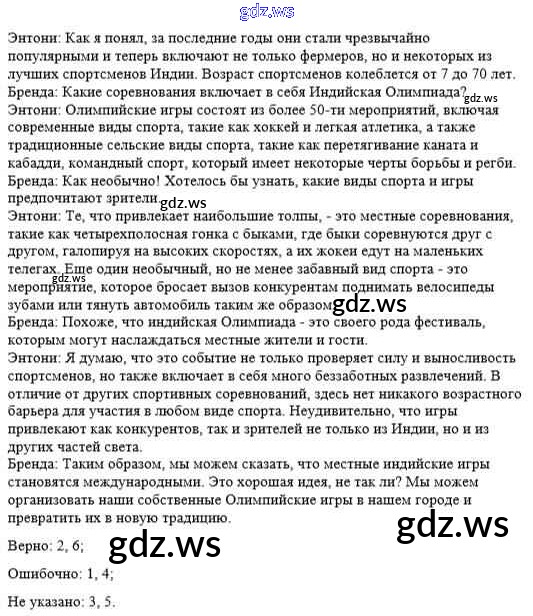 Энтони: Как я понял, за последние годы они стали чрезвычайно популярными и теперь включают не только фермеров, но и некоторых из лучших спортсменов Индии. Возраст спортсменов колеблется от 7 до 70 лет.

Бренда: Какие соревнования включает в себя Индийская Олимпиада?

Энтони: Олимпийские игры состоят из более 50-ти мероприятий, включая современные виды спорта, такие как хоккей и легкая атлетика, а также традиционные сельские виды спорта, такие как перетягивание каната и кабадди, командный спорт, который имеет некоторые черты борьбы и регби.

Бренда: Как необычно! Хотелось бы узнать, какие виды спорта и игры предпочитают зрители.

Энтони: Те, что привлекает наибольшие толпы, - это местные соревнования, такие как четырехполосная гонка с быками, где быки соревнуются друг с другом, галопируя на высоких скоростях, а их жокеи едут на маленьких телегах. Еще один необычный, но не менее забавный вид спорта - это мероприятие, которое бросает вызов конкурентам поднимать велосипеды зубами или тянуть автомобиль таким же образом.

Бренда: Похоже, что индийская Олимпиада - это своего рода фестиваль, которым могут наслаждаться местные жители и гости.

Энтони: Я думаю, что это событие не только проверяет силу и выносливость спортсменов, но также включает в себя много беззаботных развлечений. В отличие от других спортивных соревнований, здесь нет никакого возрастного барьера для участия в любом виде спорта. Неудивительно, что игры привлекают как конкурентов, так и зрителей не только из Индии, но и из других частей света.

Бренда: Таким образом, мы можем сказать, что местные индийские игры становятся международными. Это хорошая идея, не так ли? Мы можем организовать наши собственные Олимпийские игры в нашем городе и превратить их в новую традицию.

Верно: 2, 6;

Ошибочно: 1, 4;

Не указано: 3, 5.

gdz.ws